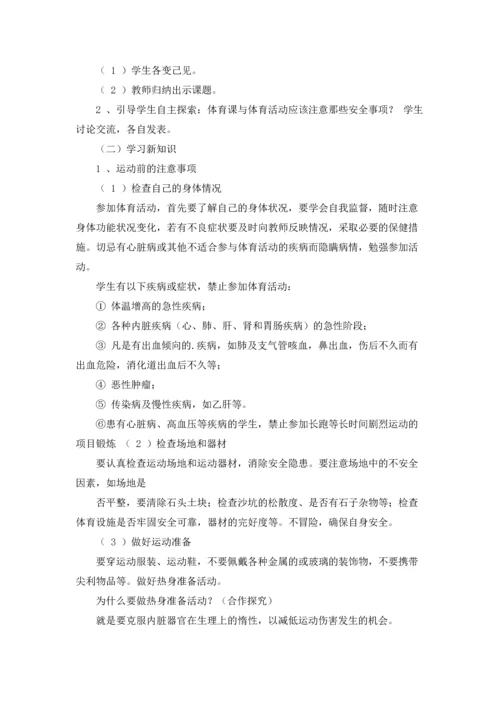 （ 1 ）学生各变己见。

（ 2 ）教师归纳出示课题。

2 、引导学生自主探索：体育课与体育活动应该注意那些安全事项？ 学生讨论交流，各自发表。

（二）学习新知识

1 、运动前的注意事项

（ 1 ）检查自己的身体情况

参加体育活动，首先要了解自己的身体状况，要学会自我监督，随时注意身体功能状况变化，若有不良症状要及时向教师反映情况，采取必要的保健措施。切忌有心脏病或其他不适合参与体育活动的疾病而隐瞒病情，勉强参加活动。

学生有以下疾病或症状，禁止参加体育活动：

① 体温增高的急性疾病；

② 各种内脏疾病（心、肺、肝、肾和胃肠疾病）的急性阶段；

③ 凡是有出血倾向的.疾病，如肺及支气管咳血，鼻出血，伤后不久而有出血危险，消化道出血后不久等；

④ 恶性肿瘤；

⑤ 传染病及慢性疾病，如乙肝等。

⑥患有心脏病、高血压等疾病的学生，禁止参加长跑等长时间剧烈运动的项目锻炼 （ 2 ）检查场地和器材

要认真检查运动场地和运动器材，消除安全隐患。要注意场地中的不安全因素，如场地是

否平整，要清除石头土块；检查沙坑的松散度、是否有石子杂物等；检查体育设施是否牢固安全可靠，器材的完好度等。不冒险，确保自身安全。

（ 3 ）做好运动准备

要穿运动服装、运动鞋，不要佩戴各种金属的或玻璃的装饰物，不要携带尖利物品等。做好热身准备活动。

为什么要做热身准备活动？（合作探究）

就是要克服内脏器官在生理上的惰性，以减低运动伤害发生的机会。